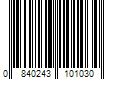 0 840243 101030